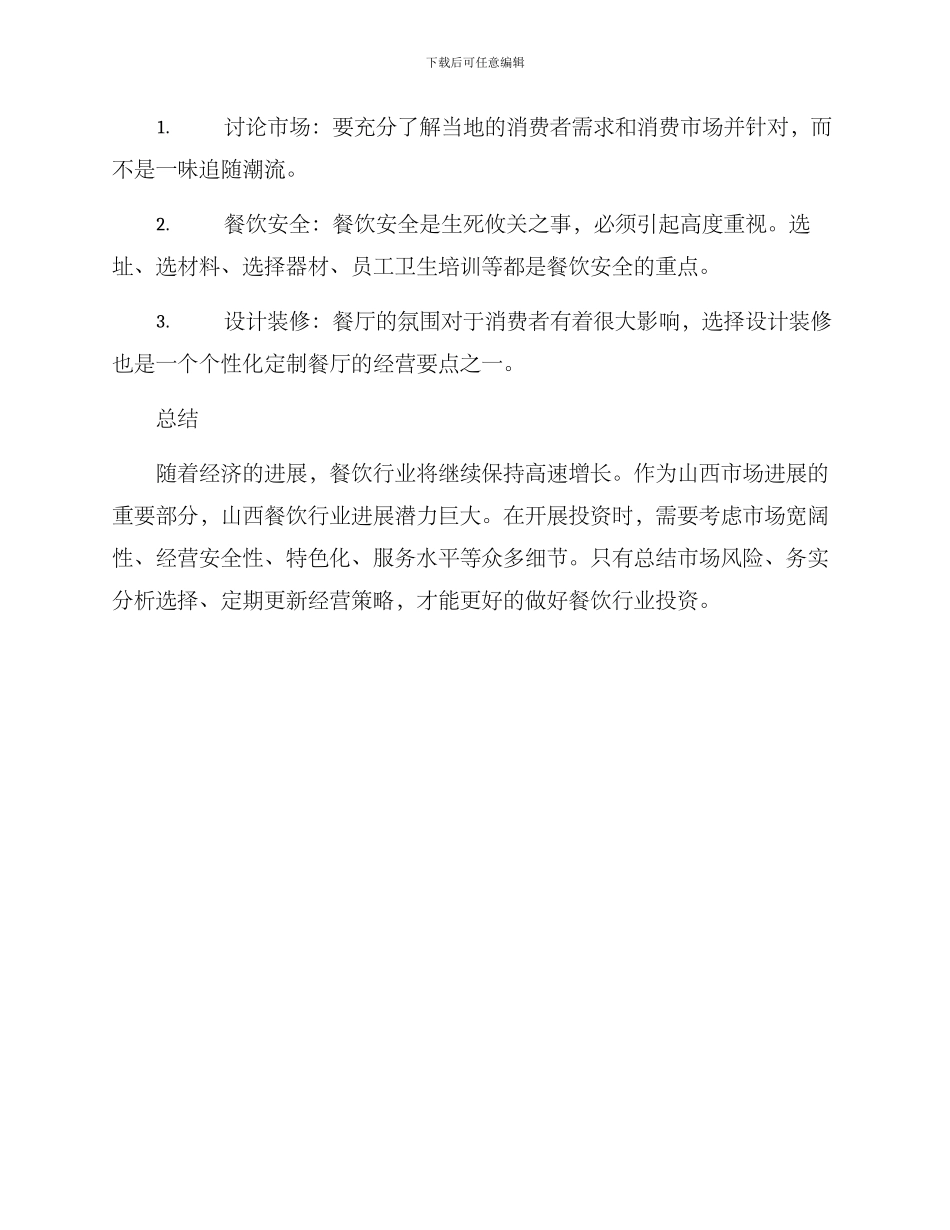 下载后可任意编辑

1. 讨论市场：要充分了解当地的消费者需求和消费市场并针对，而不是一味追随潮流。

2. 餐饮安全：餐饮安全是生死攸关之事，必须引起高度重视。选址、选材料、选择器材、员工卫生培训等都是餐饮安全的重点。

3. 设计装修：餐厅的氛围对于消费者有着很大影响，选择设计装修也是一个个性化定制餐厅的经营要点之一。

总结

随着经济的进展，餐饮行业将继续保持高速增长。作为山西市场进展的重要部分，山西餐饮行业进展潜力巨大。在开展投资时，需要考虑市场宽阔性、经营安全性、特色化、服务水平等众多细节。只有总结市场风险、务实分析选择、定期更新经营策略，才能更好的做好餐饮行业投资。